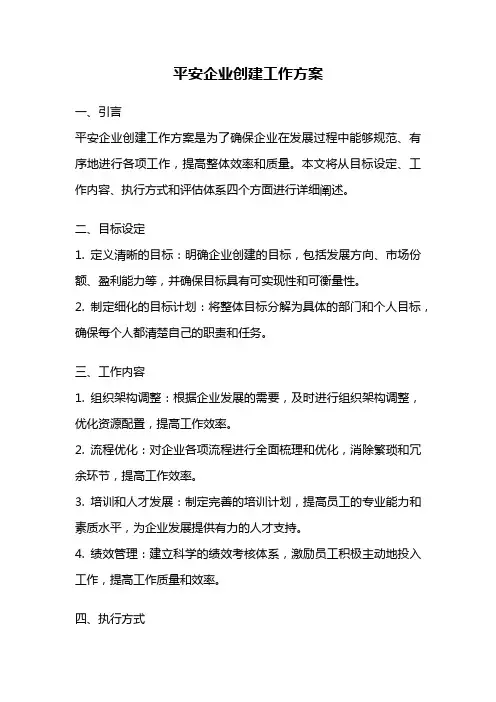 平安企业创建工作方案

一、引言

平安企业创建工作方案是为了确保企业在发展过程中能够规范、有序地进行各项工作，提高整体效率和质量。本文将从目标设定、工作内容、执行方式和评估体系四个方面进行详细阐述。

二、目标设定

1. 定义清晰的目标：明确企业创建的目标，包括发展方向、市场份额、盈利能力等，并确保目标具有可实现性和可衡量性。

2. 制定细化的目标计划：将整体目标分解为具体的部门和个人目标，确保每个人都清楚自己的职责和任务。

三、工作内容

1. 组织架构调整：根据企业发展的需要，及时进行组织架构调整，优化资源配置，提高工作效率。

2. 流程优化：对企业各项流程进行全面梳理和优化，消除繁琐和冗余环节，提高工作效率。

3. 培训和人才发展：制定完善的培训计划，提高员工的专业能力和素质水平，为企业发展提供有力的人才支持。

4. 绩效管理：建立科学的绩效考核体系，激励员工积极主动地投入工作，提高工作质量和效率。

四、执行方式